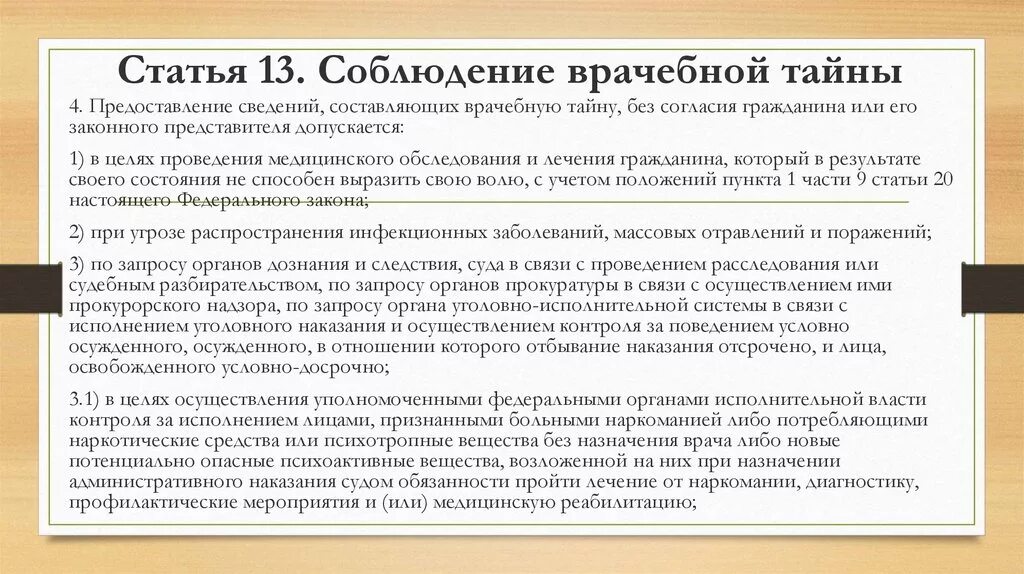 Статья 13. Соблюдение врачебной тайны

4. Предоставление сведений, составляющих врачебную тайну, без согласия гражданина или его законного представителя допускается:

1) в целях проведения медицинского обследования и лечения гражданина, который в результате своего состояния не способен выразить свою волю, с учетом положений пункта 1 части 9 статьи 20 настоящего Федерального закона;

2) при угрозе распространения инфекционных заболеваний, массовых отравлений и поражений;

3) по запросу органов дознания и следствия, суда в связи с проведением расследования или судебным разбирательством, по запросу органов прокуратуры в связи с осуществлением ими прокурорского надзора, по запросу органа уголовно-исполнительной системы в связи с исполнением уголовного наказания и осуществлением контроля за поведением условно осужденного, осужденного, в отношении которого отбывание наказания отсрочено, и лица, освобожденного условно-досрочно;

3.1) в целях осуществления уполномоченными федеральными органами исполнительной власти контроля за исполнением лицами, признанными больными наркоманией либо потребляющими наркотические средства или психотропные вещества без назначения врача либо новые потенциально опасные психоактивные вещества, возложенной на них при назначении административного наказания судом обязанности пройти лечение от наркомании, диагностику, профилактические мероприятия и (или) медицинскую реабилитацию;